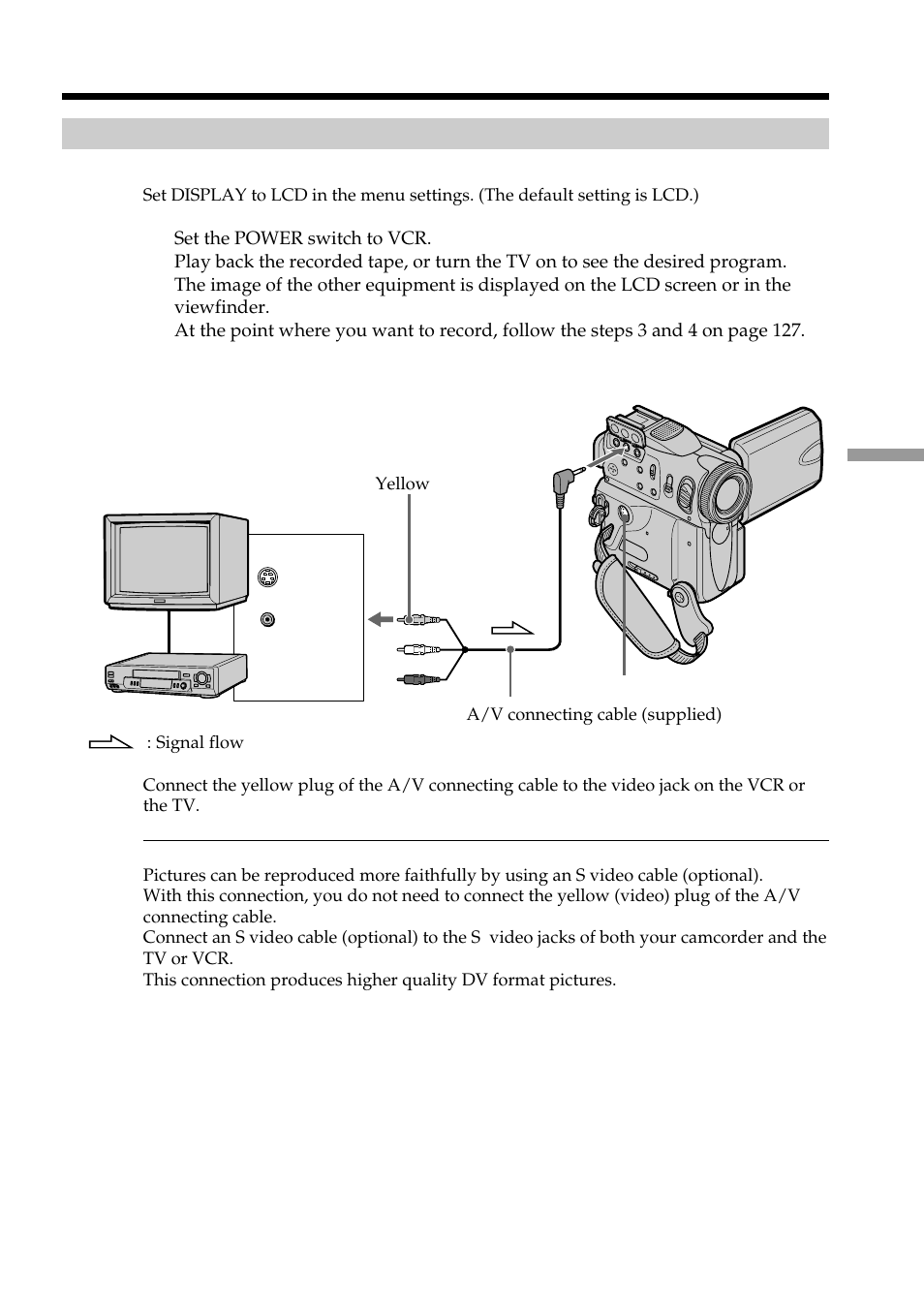 Set DISPLAY to LCD in the menu settings. (The default setting is LCD.)

Set the POWER switch to VCR.
Play back the recorded tape, or turn the TV on to see the desired program.
The image of the other equipment is displayed on the LCD screen or in the viewfinder.
At the point where you want to record, follow the steps 3 and 4 on page 127.

Yellow

A/V connecting cable (supplied)

: Signal flow

Connect the yellow plug of the A/V connecting cable to the video jack on the VCR or the TV.

Pictures can be reproduced more faithfully by using an S video cable (optional).
With this connection, you do not need to connect the yellow (video) plug of the A/V connecting cable.
Connect an S video cable (optional) to the S video jacks of both your camcorder and the TV or VCR.
This connection produces higher quality DV format pictures.